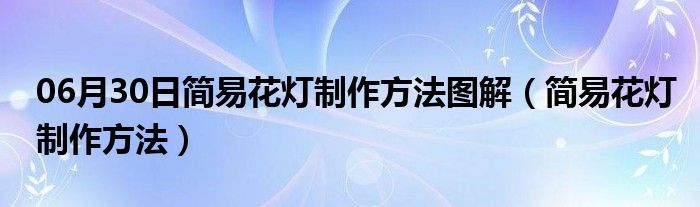 06月30日简易花灯制作方法图解（简易花灯制作方法）